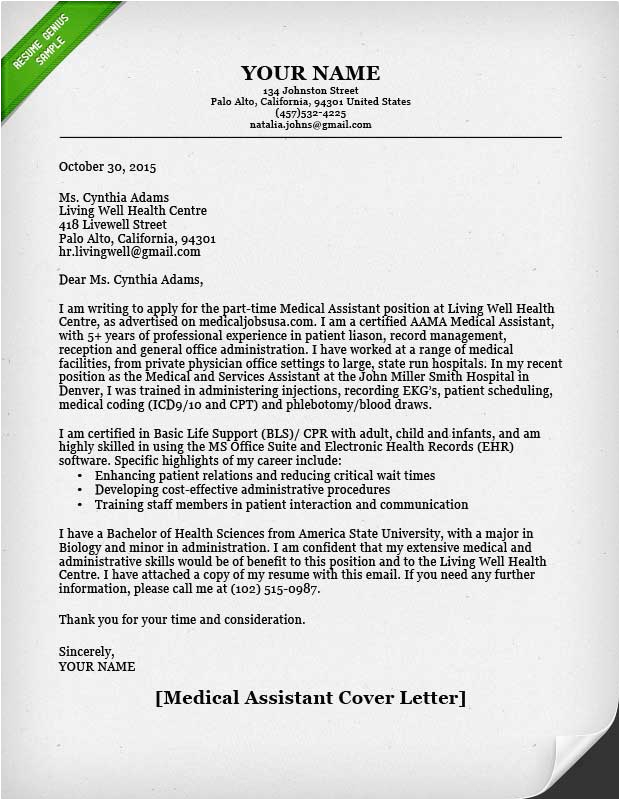 RESUME GENIUS SAMPLE

YOUR NAME
134 Johnston Street
Palo Alto, California, 94301 United States
(457)532-4225
natalia.johns@gmail.com

October 30, 2015

Ms. Cynthia Adams
Living Well Health Centre
418 Livewell Street
Palo Alto, California, 94301
hr.livingwell@gmail.com

Dear Ms. Cynthia Adams,

I am writing to apply for the part-time Medical Assistant position at Living Well Health Centre, as advertised on medicaljobsusa.com. I am a certified AAMA Medical Assistant, with 5+ years of professional experience in patient liason, record management, reception and general office administration. I have worked at a range of medical facilities, from private physician office settings to large, state run hospitals. In my recent position as the Medical and Services Assistant at the John Miller Smith Hospital in Denver, I was trained in administering injections, recording EKG's, patient scheduling, medical coding (ICD9/10 and CPT) and phlebotomy/blood draws.

I am certified in Basic Life Support (BLS)/ CPR with adult, child and infants, and am highly skilled in using the MS Office Suite and Electronic Health Records (EHR) software. Specific highlights of my career include:
• Enhancing patient relations and reducing critical wait times
• Developing cost-effective administrative procedures
• Training staff members in patient interaction and communication

I have a Bachelor of Health Sciences from America State University, with a major in Biology and minor in administration. I am confident that my extensive medical and administrative skills would be of benefit to this position and to the Living Well Health Centre. I have attached a copy of my resume with this email. If you need any further information, please call me at (102) 515-0987.

Thank you for your time and consideration.

Sincerely,
YOUR NAME

[Medical Assistant Cover Letter]